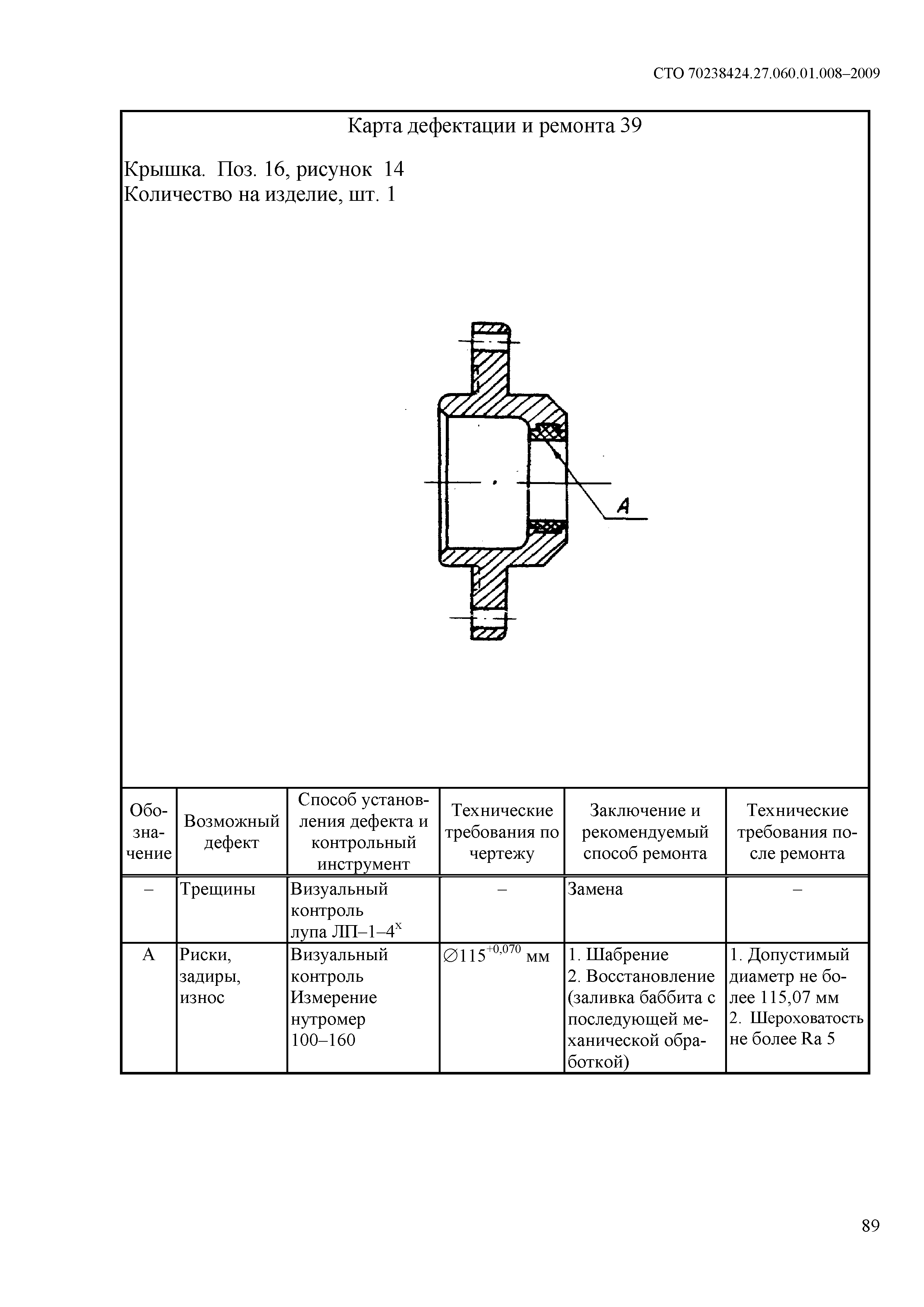 СТО 70238424.27.060.01.008–2009

Карта дефектации и ремонта 39

Крышка. Поз. 16, рисунок 14
Количество на изделие, шт. 1

А

| Обозначение | Возможный дефект | Способ установления дефекта и контрольный инструмент | Технические требования по чертежу | Заключение и рекомендуемый способ ремонта | Технические требования после ремонта |
|---|---|---|---|---|---|
| – | Трещины | Визуальный контроль лупа ЛП–1–4$^{х}$ | – | Замена | – |
| А | Риски, задиры, износ | Визуальный контроль Измерение нутромер 100–160 | $\varnothing 115^{+0,070}$ мм | 1. Шабрение 2. Восстановление (заливка баббита с последующей механической обработкой) | 1. Допустимый диаметр не более 115,07 мм 2. Шероховатость не более Ra 5 |

89